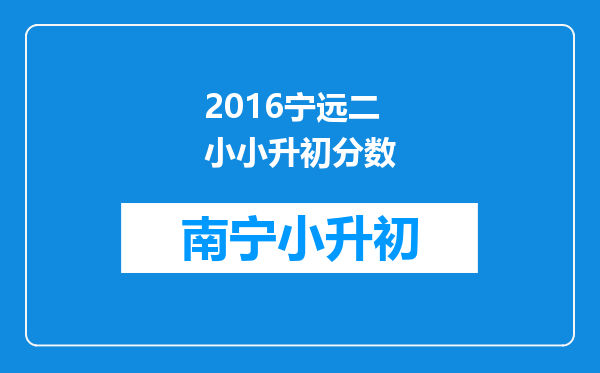 2016宁远二小小升初分数

南宁小升初